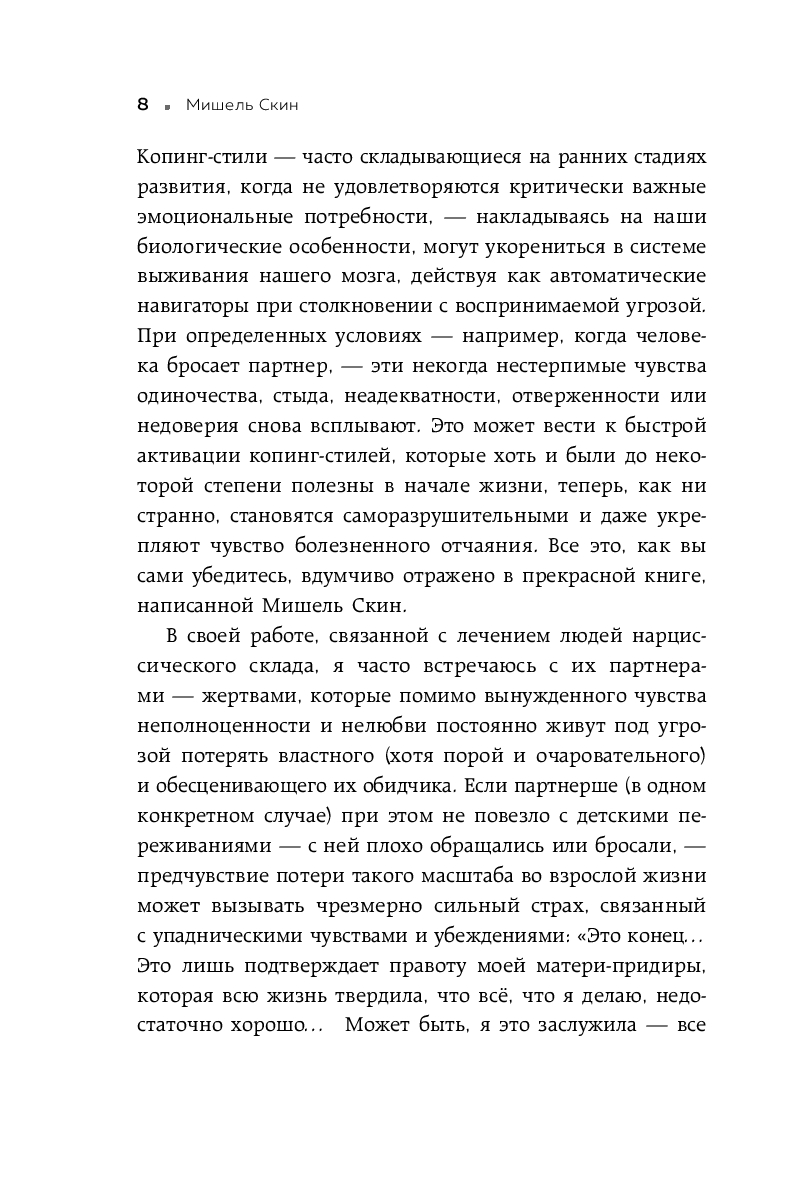 8 ▪ Мишель Скин

Копинг-стили — часто складывающиеся на ранних стадиях развития, когда не удовлетворяются критически важные эмоциональные потребности, — накладываясь на наши биологические особенности, могут укорениться в системе выживания нашего мозга, действуя как автоматические навигаторы при столкновении с воспринимаемой угрозой. При определенных условиях — например, когда человека бросает партнер, — эти некогда нестерпимые чувства одиночества, стыда, неадекватности, отверженности или недоверия снова всплывают. Это может вести к быстрой активации копинг-стилей, которые хоть и были до некоторой степени полезны в начале жизни, теперь, как ни странно, становятся саморазрушительными и даже укрепляют чувство болезненного отчаяния. Все это, как вы сами убедитесь, вдумчиво отражено в прекрасной книге, написанной Мишель Скин.

В своей работе, связанной с лечением людей нарциссического склада, я часто встречаюсь с их партнерами — жертвами, которые помимо вынужденного чувства неполноценности и нелюбви постоянно живут под угрозой потерять властного (хотя порой и очаровательного) и обесценивающего их обидчика. Если партнерше (в одном конкретном случае) при этом не повезло с детскими переживаниями — с ней плохо обращались или бросали, — предчувствие потери такого масштаба во взрослой жизни может вызывать чрезмерно сильный страх, связанный с упадническими чувствами и убеждениями: «Это конец... Это лишь подтверждает правоту моей матери-придиры, которая всю жизнь твердила, что всё, что я делаю, недостаточно хорошо... Может быть, я это заслужила — все